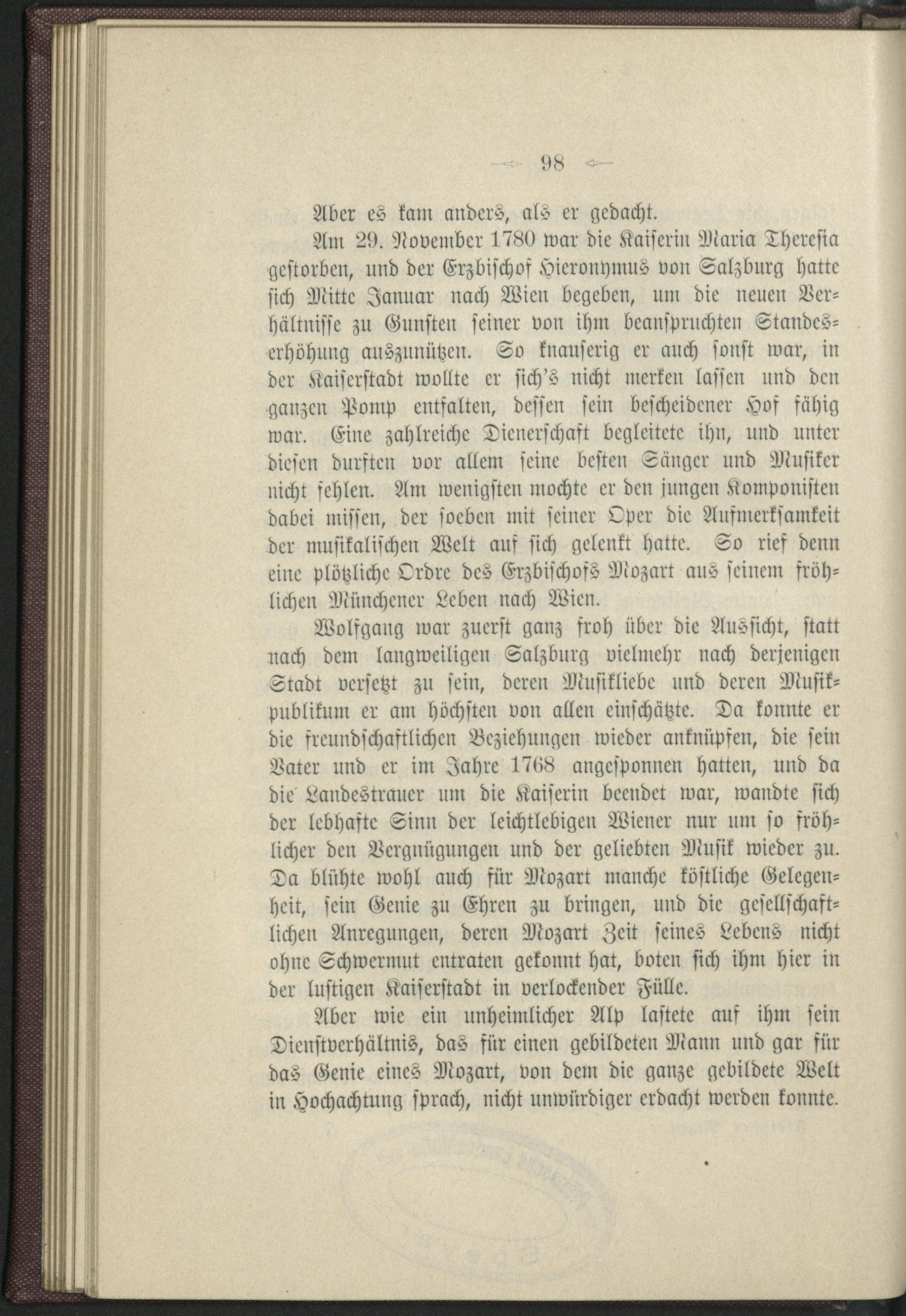 98

Aber es kam anders, als er gedacht.

Am 29. November 1780 war die Kaiserin Maria Theresia gestorben, und der Erzbischof Hieronymus von Salzburg hatte sich Mitte Januar nach Wien begeben, um die neuen Verhältnisse zu Gunsten seiner von ihm beanspruchten Standeserhöhung auszunützen. So knauserig er auch sonst war, in der Kaiserstadt wollte er sich's nicht merken lassen und den ganzen Pomp entfalten, dessen sein bescheidener Hof fähig war. Eine zahlreiche Dienerschaft begleitete ihn, und unter diesen durften vor allem seine besten Sänger und Musiker nicht fehlen. Am wenigsten mochte er den jungen Komponisten dabei missen, der soeben mit seiner Oper die Aufmerksamkeit der musikalischen Welt auf sich gelenkt hatte. So rief denn eine plötzliche Ordre des Erzbischofs Mozart aus seinem fröhlichen Münchener Leben nach Wien.

Wolfgang war zuerst ganz froh über die Aussicht, statt nach dem langweiligen Salzburg vielmehr nach derjenigen Stadt versetzt zu sein, deren Musikliebe und deren Musikpublikum er am höchsten von allen einschätzte. Da konnte er die freundschaftlichen Beziehungen wieder anknüpfen, die sein Vater und er im Jahre 1768 angesponnen hatten, und da die Landestrauer um die Kaiserin beendet war, wandte sich der lebhafte Sinn der leichtlebigen Wiener nur um so fröhlicher den Vergnügungen und der geliebten Musik wieder zu. Da blühte wohl auch für Mozart manche köstliche Gelegenheit, sein Genie zu Ehren zu bringen, und die gesellschaftlichen Anregungen, deren Mozart Zeit seines Lebens nicht ohne Schwermut entraten gekonnt hat, boten sich ihm hier in der lustigen Kaiserstadt in verlockender Fülle.

Aber wie ein unheimlicher Alp lastete auf ihm sein Dienstverhältnis, das für einen gebildeten Mann und gar für das Genie eines Mozart, von dem die ganze gebildete Welt in Hochachtung sprach, nicht unwürdiger erdacht werden konnte.